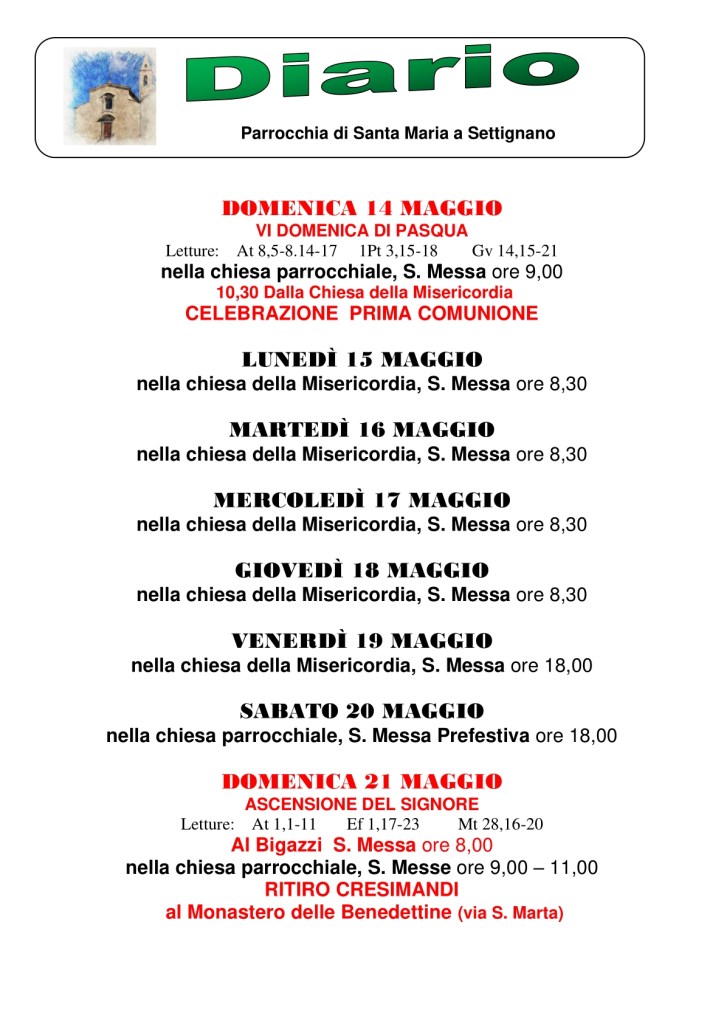 Diario

Parrocchia di Santa Maria a Settignano

DOMENICA 14 MAGGIO
VI DOMENICA DI PASQUA
Letture: At 8,5-8.14-17 1Pt 3,15-18 Gv 14,15-21
nella chiesa parrocchiale, S. Messa ore 9,00
10,30 Dalla Chiesa della Misericordia
CELEBRAZIONE PRIMA COMUNIONE

LUNEDÌ 15 MAGGIO
nella chiesa della Misericordia, S. Messa ore 8,30

MARTEDÌ 16 MAGGIO
nella chiesa della Misericordia, S. Messa ore 8,30

MERCOLEDÌ 17 MAGGIO
nella chiesa della Misericordia, S. Messa ore 8,30

GIOVEDÌ 18 MAGGIO
nella chiesa della Misericordia, S. Messa ore 8,30

VENERDÌ 19 MAGGIO
nella chiesa della Misericordia, S. Messa ore 18,00

SABATO 20 MAGGIO
nella chiesa parrocchiale, S. Messa Prefestiva ore 18,00

DOMENICA 21 MAGGIO
ASCENSIONE DEL SIGNORE
Letture: At 1,1-11 Ef 1,17-23 Mt 28,16-20
Al Bigazzi S. Messa ore 8,00
nella chiesa parrocchiale, S. Messe ore 9,00 – 11,00
RITIRO CRESIMANDI
al Monastero delle Benedettine (via S. Marta)